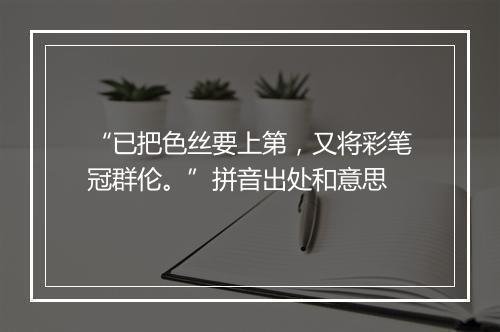 “已把色丝要上第，又将彩笔冠群伦。”拼音出处和意思